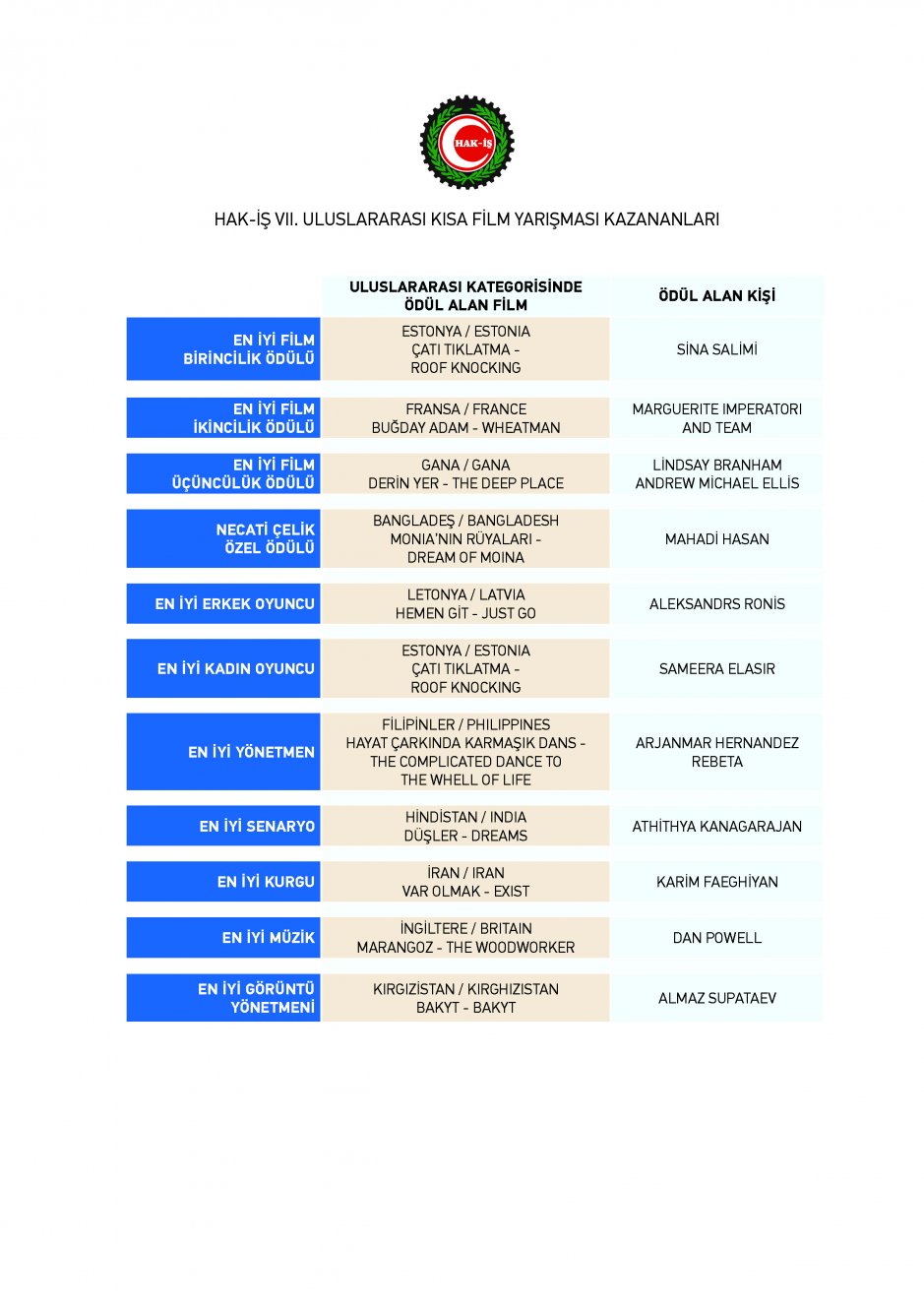 HAK-İŞ

HAK-İŞ VII. ULUSLARARASI KISA FİLM YARIŞMASI KAZANANLARI

| | ULUSLARARASI KATEGORİSİNDE ÖDÜL ALAN FİLM | ÖDÜL ALAN KİŞİ |
|---|---|---|
| EN İYİ FİLM BİRİNCİLİK ÖDÜLÜ | ESTONYA / ESTONIA ÇATI TIKLATMA - ROOF KNOCKING | SİNA SALİMİ |
| EN İYİ FİLM İKİNCİLİK ÖDÜLÜ | FRANSA / FRANCE BUĞDAY ADAM - WHEATMAN | MARGUERITE IMPERATORI AND TEAM |
| EN İYİ FİLM ÜÇÜNCÜLÜK ÖDÜLÜ | GANA / GANA DERİN YER - THE DEEP PLACE | LİNDSAY BRANHAM ANDREW MİCHAEL ELLİS |
| NECATİ ÇELİK ÖZEL ÖDÜLÜ | BANGLADEŞ / BANGLADESH MONIA'NIN RÜYALARI - DREAM OF MOINA | MAHADİ HASAN |
| EN İYİ ERKEK OYUNCU | LETONYA / LATVIA HEMEN GİT - JUST GO | ALEKSANDRS RONİS |
| EN İYİ KADIN OYUNCU | ESTONYA / ESTONIA ÇATI TIKLATMA - ROOF KNOCKING | SAMEERA ELASIR |
| EN İYİ YÖNETMEN | FİLİPİNLER / PHILIPPINES HAYAT ÇARKINDA KARMAŞIK DANS - THE COMPLICATED DANCE TO THE WHELL OF LIFE | ARJANMAR HERNANDEZ REBETA |
| EN İYİ SENARYO | HİNDİSTAN / INDIA DÜŞLER - DREAMS | ATHİTHYA KANAGARAJAN |
| EN İYİ KURGU | İRAN / IRAN VAR OLMAK - EXIST | KARİM FAEGHİYAN |
| EN İYİ MÜZİK | İNGİLTERE / BRITAIN MARANGOZ - THE WOODWORKER | DAN POWELL |
| EN İYİ GÖRÜNTÜ YÖNETMENİ | KIRGIZİSTAN / KIRGHIZISTAN BAKYT - BAKYT | ALMAZ SUPATAEV |